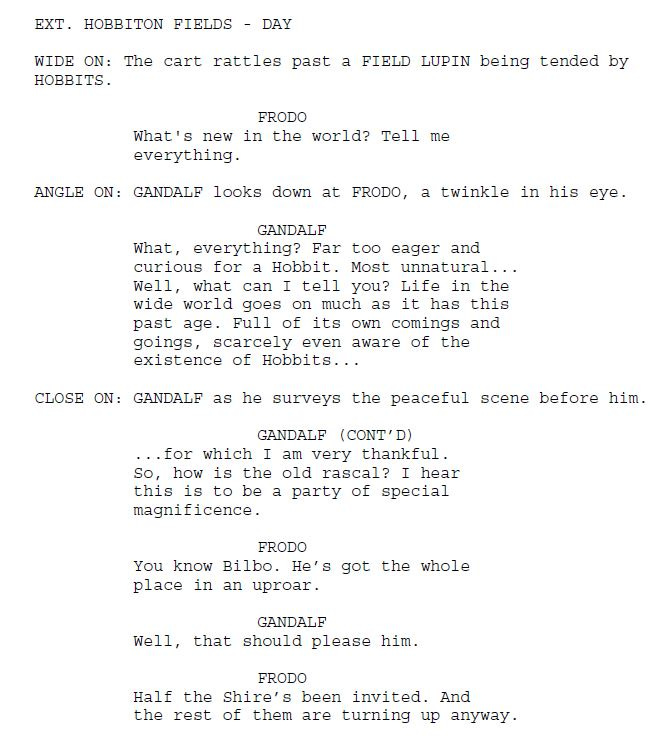 EXT. HOBBITON FIELDS - DAY

WIDE ON: The cart rattles past a FIELD LUPIN being tended by HOBBITS.

FRODO
What's new in the world? Tell me everything.

ANGLE ON: GANDALF looks down at FRODO, a twinkle in his eye.

GANDALF
What, everything? Far too eager and curious for a Hobbit. Most unnatural... Well, what can I tell you? Life in the wide world goes on much as it has this past age. Full of its own comings and goings, scarcely even aware of the existence of Hobbits...

CLOSE ON: GANDALF as he surveys the peaceful scene before him.

GANDALF (CONT'D)
...for which I am very thankful. So, how is the old rascal? I hear this is to be a party of special magnificence.

FRODO
You know Bilbo. He's got the whole place in an uproar.

GANDALF
Well, that should please him.

FRODO
Half the Shire's been invited. And the rest of them are turning up anyway.